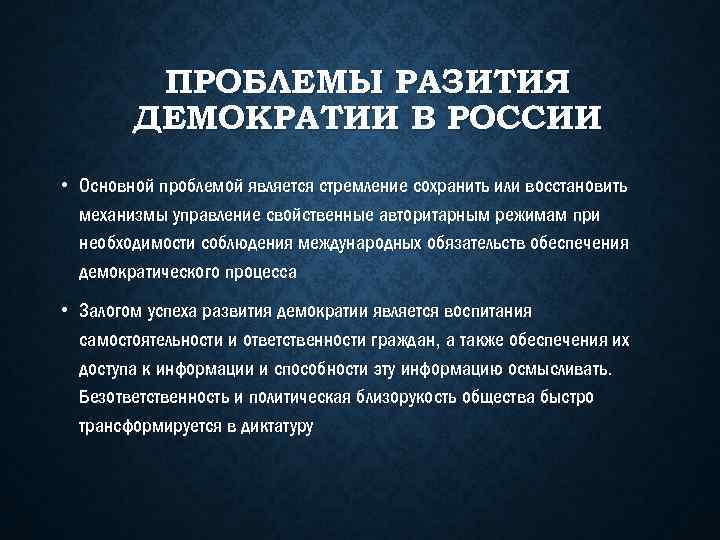 ПРОБЛЕМЫ РАЗИТИЯ ДЕМОКРАТИИ В РОССИИ

• Основной проблемой является стремление сохранить или восстановить механизмы управление свойственные авторитарным режимам при необходимости соблюдения международных обязательств обеспечения демократического процесса

• Залогом успеха развития демократии является воспитания самостоятельности и ответственности граждан, а также обеспечения их доступа к информации и способности эту информацию осмысливать. Безответственность и политическая близорукость общества быстро трансформируется в диктатуру